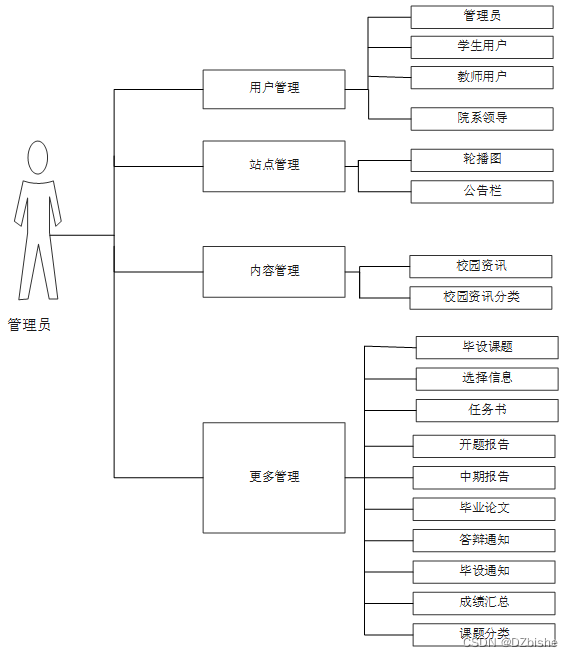 管理员

用户管理

管理员
学生用户
教师用户
院系领导

站点管理

轮播图
公告栏

内容管理

校园资讯
校园资讯分类

更多管理

毕设课题
选择信息
任务书
开题报告
中期报告
毕业论文
答辩通知
毕设通知
成绩汇总
课题分类

CSDN @DZbishe